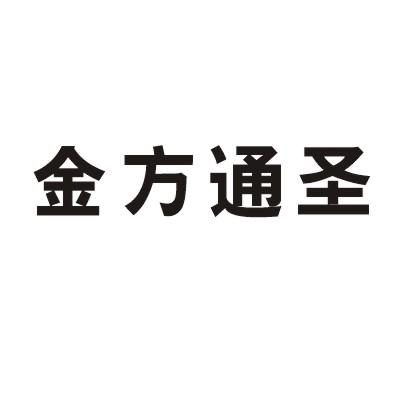 金方通圣